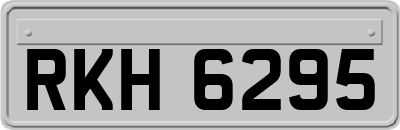 RKH 6295